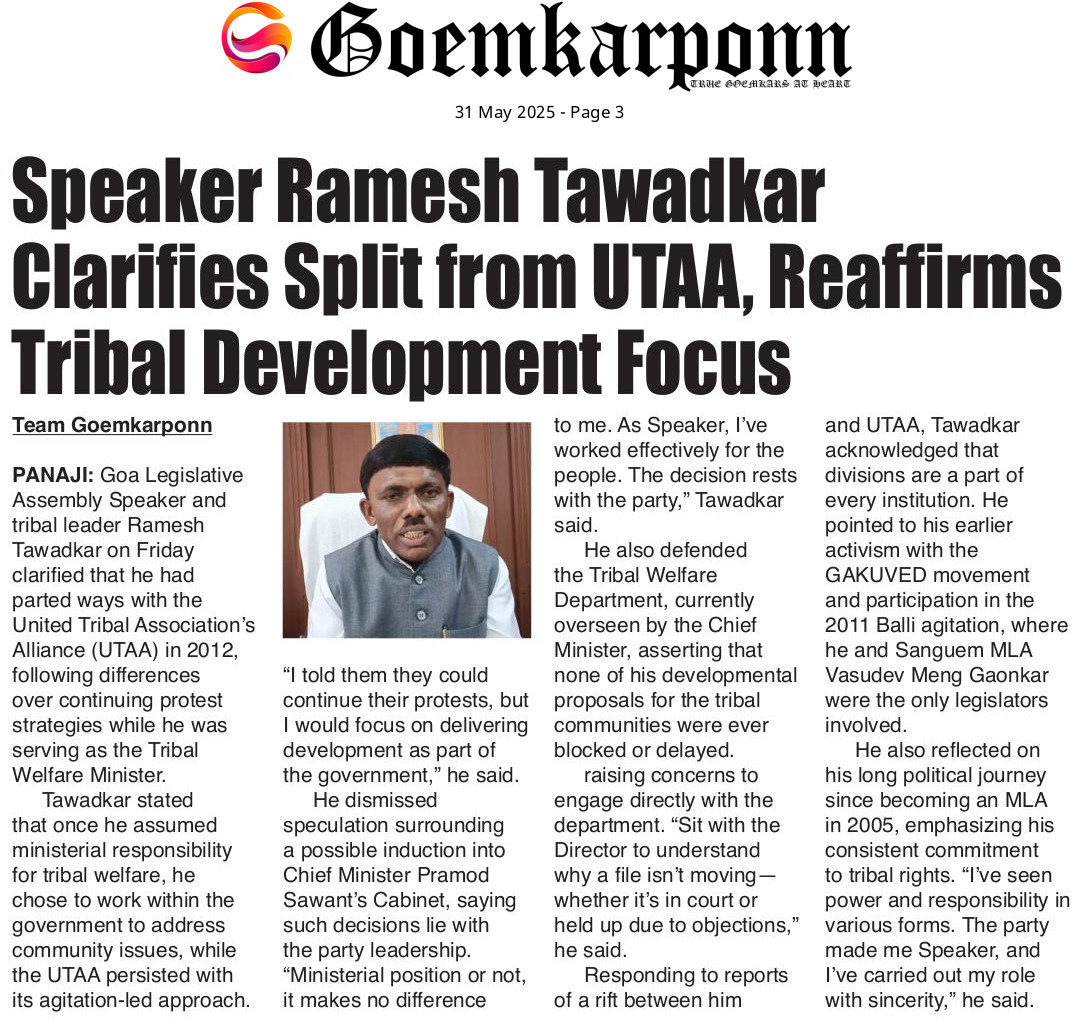 Goemkarponn
TRUE GOEMKARS AT HEART

31 May 2025 - Page 3

Speaker Ramesh Tawadkar Clarifies Split from UTAA, Reaffirms Tribal Development Focus

Team Goemkarponn

PANAJI: Goa Legislative Assembly Speaker and tribal leader Ramesh Tawadkar on Friday clarified that he had parted ways with the United Tribal Association's Alliance (UTAA) in 2012, following differences over continuing protest strategies while he was serving as the Tribal Welfare Minister.

Tawadkar stated that once he assumed ministerial responsibility for tribal welfare, he chose to work within the government to address community issues, while the UTAA persisted with its agitation-led approach.

"I told them they could continue their protests, but I would focus on delivering development as part of the government," he said.

He dismissed speculation surrounding a possible induction into Chief Minister Pramod Sawant's Cabinet, saying such decisions lie with the party leadership. "Ministerial position or not, it makes no difference to me. As Speaker, I've worked effectively for the people. The decision rests with the party," Tawadkar said.

He also defended the Tribal Welfare Department, currently overseen by the Chief Minister, asserting that none of his developmental proposals for the tribal communities were ever blocked or delayed.

raising concerns to engage directly with the department. "Sit with the Director to understand why a file isn't moving—whether it's in court or held up due to objections," he said.

Responding to reports of a rift between him and UTAA, Tawadkar acknowledged that divisions are a part of every institution. He pointed to his earlier activism with the GAKUVED movement and participation in the 2011 Balli agitation, where he and Sanguem MLA Vasudev Meng Gaonkar were the only legislators involved.

He also reflected on his long political journey since becoming an MLA in 2005, emphasizing his consistent commitment to tribal rights. "I've seen power and responsibility in various forms. The party made me Speaker, and I've carried out my role with sincerity," he said.